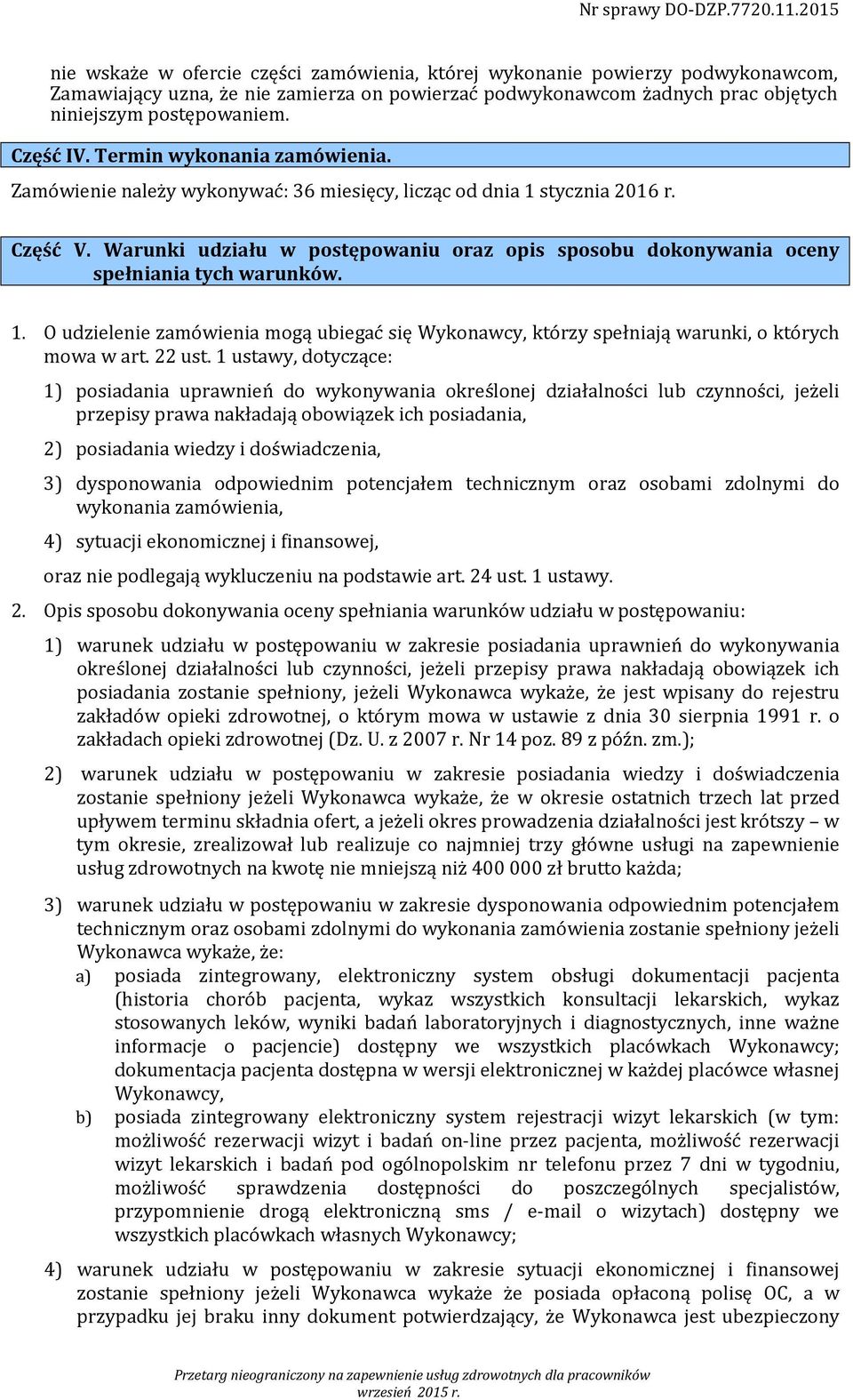 Nr sprawy DO-DZP.7720.11.2015

nie wskaże w ofercie części zamówienia, której wykonanie powierzy podwykonawcom, Zamawiający uzna, że nie zamierza on powierzać podwykonawcom żadnych prac objętych niniejszym postępowaniem.

Część IV. Termin wykonania zamówienia.

Zamówienie należy wykonywać: 36 miesięcy, licząc od dnia 1 stycznia 2016 r.

Część V. Warunki udziału w postępowaniu oraz opis sposobu dokonywania oceny spełniania tych warunków.

1. O udzielenie zamówienia mogą ubiegać się Wykonawcy, którzy spełniają warunki, o których mowa w art. 22 ust. 1 ustawy, dotyczące:

1) posiadania uprawnień do wykonywania określonej działalności lub czynności, jeżeli przepisy prawa nakładają obowiązek ich posiadania,

2) posiadania wiedzy i doświadczenia,

3) dysponowania odpowiednim potencjałem technicznym oraz osobami zdolnymi do wykonania zamówienia,

4) sytuacji ekonomicznej i finansowej,

oraz nie podlegają wykluczeniu na podstawie art. 24 ust. 1 ustawy.

2. Opis sposobu dokonywania oceny spełniania warunków udziału w postępowaniu:

1) warunek udziału w postępowaniu w zakresie posiadania uprawnień do wykonywania określonej działalności lub czynności, jeżeli przepisy prawa nakładają obowiązek ich posiadania zostanie spełniony, jeżeli Wykonawca wykaże, że jest wpisany do rejestru zakładów opieki zdrowotnej, o którym mowa w ustawie z dnia 30 sierpnia 1991 r. o zakładach opieki zdrowotnej (Dz. U. z 2007 r. Nr 14 poz. 89 z późn. zm.);

2) warunek udziału w postępowaniu w zakresie posiadania wiedzy i doświadczenia zostanie spełniony jeżeli Wykonawca wykaże, że w okresie ostatnich trzech lat przed upływem terminu składnia ofert, a jeżeli okres prowadzenia działalności jest krótszy – w tym okresie, zrealizował lub realizuje co najmniej trzy główne usługi na zapewnienie usług zdrowotnych na kwotę nie mniejszą niż 400 000 zł brutto każda;

3) warunek udziału w postępowaniu w zakresie dysponowania odpowiednim potencjałem technicznym oraz osobami zdolnymi do wykonania zamówienia zostanie spełniony jeżeli Wykonawca wykaże, że:
a) posiada zintegrowany, elektroniczny system obsługi dokumentacji pacjenta (historia chorób pacjenta, wykaz wszystkich konsultacji lekarskich, wykaz stosowanych leków, wyniki badań laboratoryjnych i diagnostycznych, inne ważne informacje o pacjencie) dostępny we wszystkich placówkach Wykonawcy; dokumentacja pacjenta dostępna w wersji elektronicznej w każdej placówce własnej Wykonawcy,
b) posiada zintegrowany elektroniczny system rejestracji wizyt lekarskich (w tym: możliwość rezerwacji wizyt i badań on-line przez pacjenta, możliwość rezerwacji wizyt lekarskich i badań pod ogólnopolskim nr telefonu przez 7 dni w tygodniu, możliwość sprawdzenia dostępności do poszczególnych specjalistów, przypomnienie drogą elektroniczną sms / e-mail o wizytach) dostępny we wszystkich placówkach własnych Wykonawcy;

4) warunek udziału w postępowaniu w zakresie sytuacji ekonomicznej i finansowej zostanie spełniony jeżeli Wykonawca wykaże że posiada opłaconą polisę OC, a w przypadku jej braku inny dokument potwierdzający, że Wykonawca jest ubezpieczony

Przetarg nieograniczony na zapewnienie usług zdrowotnych dla pracowników
wrzesień 2015 r.